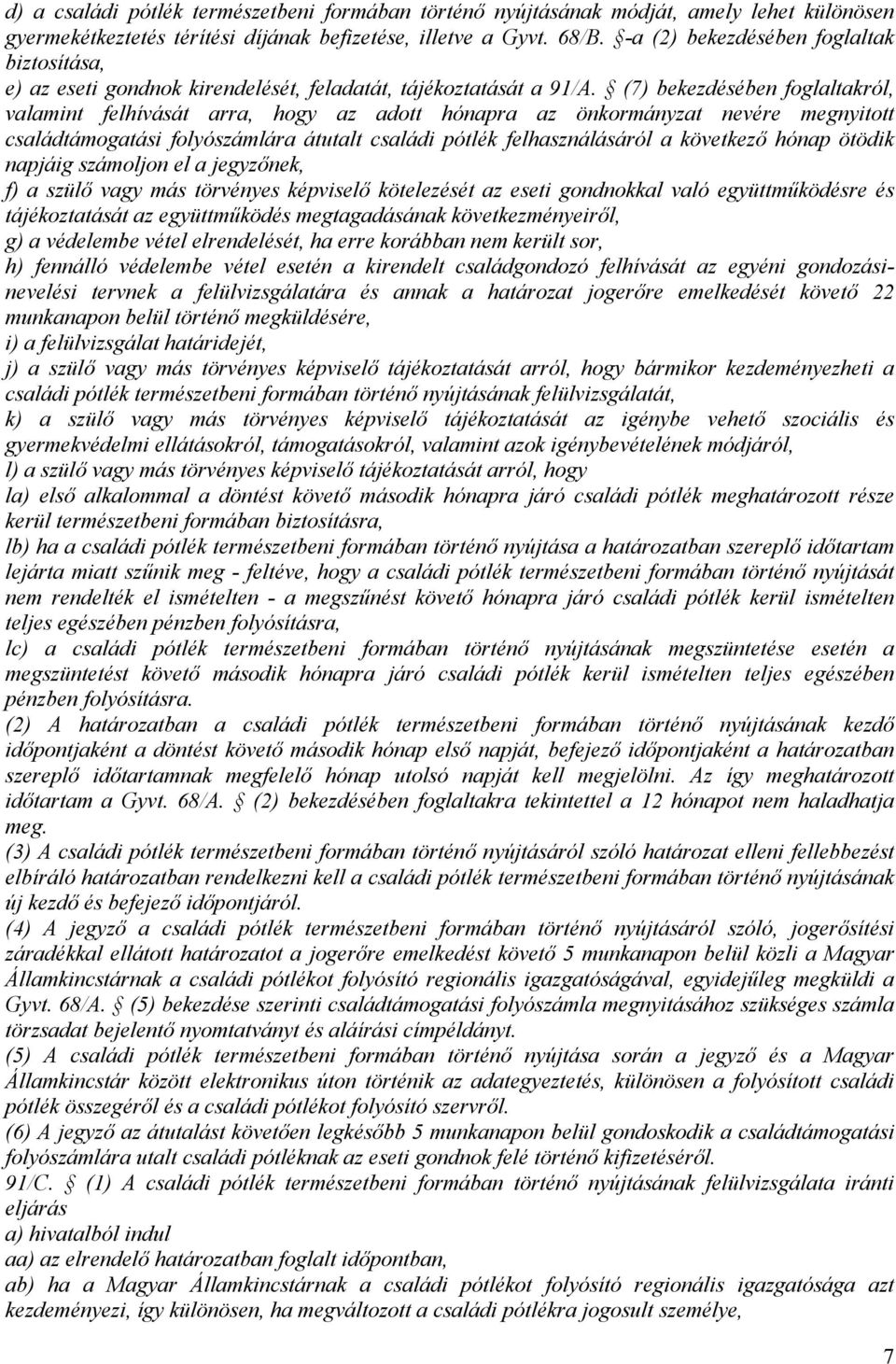 d) a családi pótlék természetbeni formában történő nyújtásának módját, amely lehet különösen gyermekétkeztetés térítési díjának befizetése, illetve a Gyvt. 68/B. §-a (2) bekezdésében foglaltak biztosítása,
e) az eseti gondnok kirendelését, feladatát, tájékoztatását a 91/A. § (7) bekezdésében foglaltakról, valamint felhívását arra, hogy az adott hónapra az önkormányzat nevére megnyitott családtámogatási folyószámlára átutalt családi pótlék felhasználásáról a következő hónap ötödik napjáig számoljon el a jegyzőnek,
f) a szülő vagy más törvényes képviselő kötelezését az eseti gondnokkal való együttműködésre és tájékoztatását az együttműködés megtagadásának következményeiről,
g) a védelembe vétel elrendelését, ha erre korábban nem került sor,
h) fennálló védelembe vétel esetén a kirendelt családgondozó felhívását az egyéni gondozási-nevelési tervnek a felülvizsgálatára és annak a határozat jogerőre emelkedését követő 22 munkanapon belül történő megküldésére,
i) a felülvizsgálat határidejét,
j) a szülő vagy más törvényes képviselő tájékoztatását arról, hogy bármikor kezdeményezheti a családi pótlék természetbeni formában történő nyújtásának felülvizsgálatát,
k) a szülő vagy más törvényes képviselő tájékoztatását az igénybe vehető szociális és gyermekvédelmi ellátásokról, támogatásokról, valamint azok igénybevételének módjáról,
l) a szülő vagy más törvényes képviselő tájékoztatását arról, hogy
la) első alkalommal a döntést követő második hónapra járó családi pótlék meghatározott része kerül természetbeni formában biztosításra,
lb) ha a családi pótlék természetbeni formában történő nyújtása a határozatban szereplő időtartam lejárta miatt szűnik meg - feltéve, hogy a családi pótlék természetbeni formában történő nyújtását nem rendelték el ismételten - a megszűnést követő hónapra járó családi pótlék kerül ismételten teljes egészében pénzben folyósításra,
lc) a családi pótlék természetbeni formában történő nyújtásának megszüntetése esetén a megszüntetést követő második hónapra járó családi pótlék kerül ismételten teljes egészében pénzben folyósításra.
(2) A határozatban a családi pótlék természetbeni formában történő nyújtásának kezdő időpontjaként a döntést követő második hónap első napját, befejező időpontjaként a határozatban szereplő időtartamnak megfelelő hónap utolsó napját kell megjelölni. Az így meghatározott időtartam a Gyvt. 68/A. § (2) bekezdésében foglaltakra tekintettel a 12 hónapot nem haladhatja meg.
(3) A családi pótlék természetbeni formában történő nyújtásáról szóló határozat elleni fellebbezést elbíráló határozatban rendelkezni kell a családi pótlék természetbeni formában történő nyújtásának új kezdő és befejező időpontjáról.
(4) A jegyző a családi pótlék természetbeni formában történő nyújtásáról szóló, jogerősítési záradékkal ellátott határozatot a jogerőre emelkedést követő 5 munkanapon belül közli a Magyar Államkincstárnak a családi pótlékot folyósító regionális igazgatóságával, egyidejűleg megküldi a Gyvt. 68/A. § (5) bekezdése szerinti családtámogatási folyószámla megnyitásához szükséges számla törzsadat bejelentő nyomtatványt és aláírási címpéldányt.
(5) A családi pótlék természetbeni formában történő nyújtása során a jegyző és a Magyar Államkincstár között elektronikus úton történik az adategyeztetés, különösen a folyósított családi pótlék összegéről és a családi pótlékot folyósító szervről.
(6) A jegyző az átutalást követően legkésőbb 5 munkanapon belül gondoskodik a családtámogatási folyószámlára utalt családi pótléknak az eseti gondnok felé történő kifizetéséről.
91/C. § (1) A családi pótlék természetbeni formában történő nyújtásának felülvizsgálata iránti eljárás
a) hivatalból indul
aa) az elrendelő határozatban foglalt időpontban,
ab) ha a Magyar Államkincstárnak a családi pótlékot folyósító regionális igazgatósága azt kezdeményezi, így különösen, ha megváltozott a családi pótlékra jogosult személye,

7